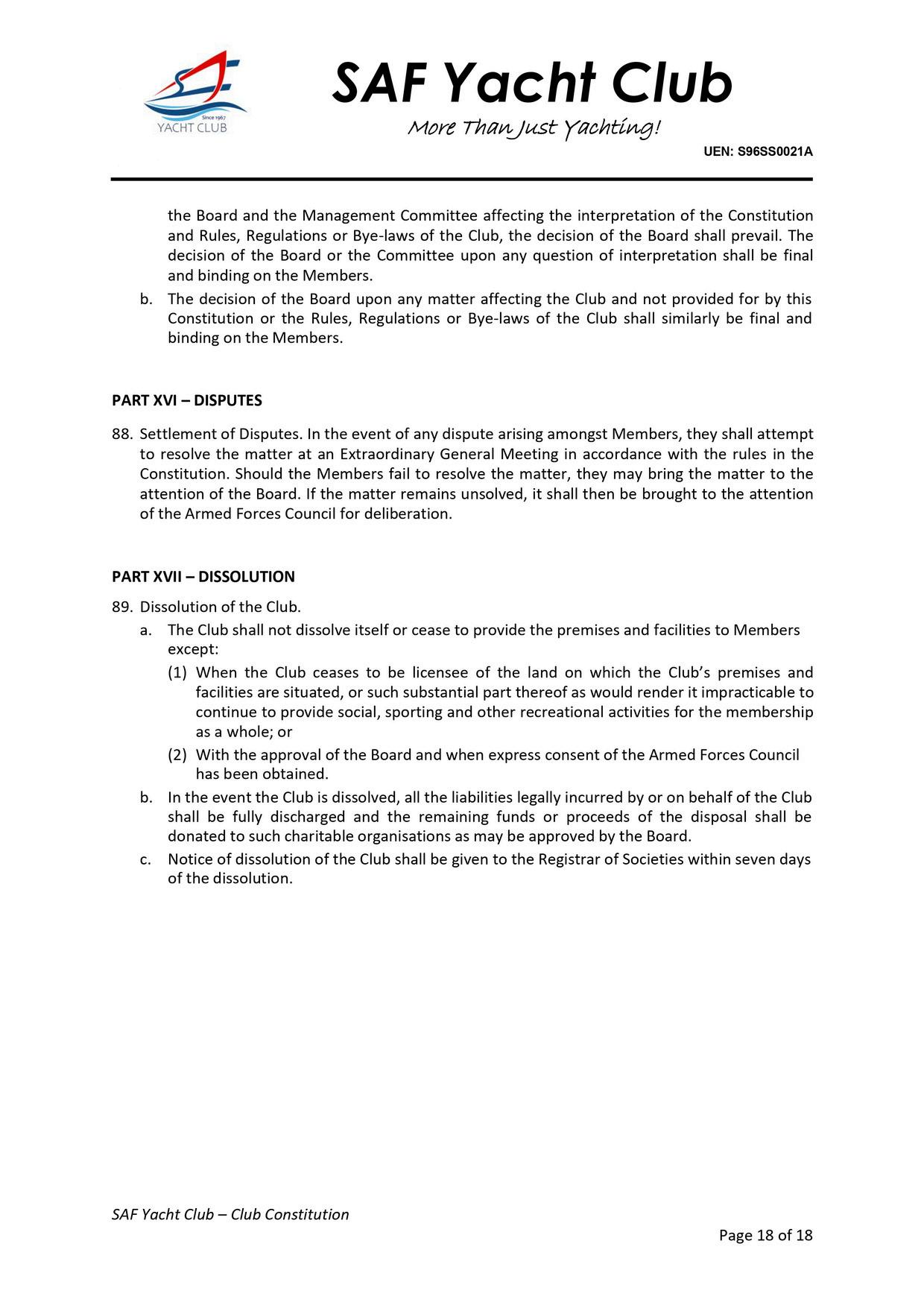 Since 1967
YACHT CLUB

SAF Yacht Club
More Than Just Yachting!

UEN: S96SS0021A

the Board and the Management Committee affecting the interpretation of the Constitution and Rules, Regulations or Bye-laws of the Club, the decision of the Board shall prevail. The decision of the Board or the Committee upon any question of interpretation shall be final and binding on the Members.

b. The decision of the Board upon any matter affecting the Club and not provided for by this Constitution or the Rules, Regulations or Bye-laws of the Club shall similarly be final and binding on the Members.

PART XVI – DISPUTES

88. Settlement of Disputes. In the event of any dispute arising amongst Members, they shall attempt to resolve the matter at an Extraordinary General Meeting in accordance with the rules in the Constitution. Should the Members fail to resolve the matter, they may bring the matter to the attention of the Board. If the matter remains unsolved, it shall then be brought to the attention of the Armed Forces Council for deliberation.

PART XVII – DISSOLUTION

89. Dissolution of the Club.

a. The Club shall not dissolve itself or cease to provide the premises and facilities to Members except:

(1) When the Club ceases to be licensee of the land on which the Club's premises and facilities are situated, or such substantial part thereof as would render it impracticable to continue to provide social, sporting and other recreational activities for the membership as a whole; or

(2) With the approval of the Board and when express consent of the Armed Forces Council has been obtained.

b. In the event the Club is dissolved, all the liabilities legally incurred by or on behalf of the Club shall be fully discharged and the remaining funds or proceeds of the disposal shall be donated to such charitable organisations as may be approved by the Board.

c. Notice of dissolution of the Club shall be given to the Registrar of Societies within seven days of the dissolution.

SAF Yacht Club – Club Constitution

Page 18 of 18